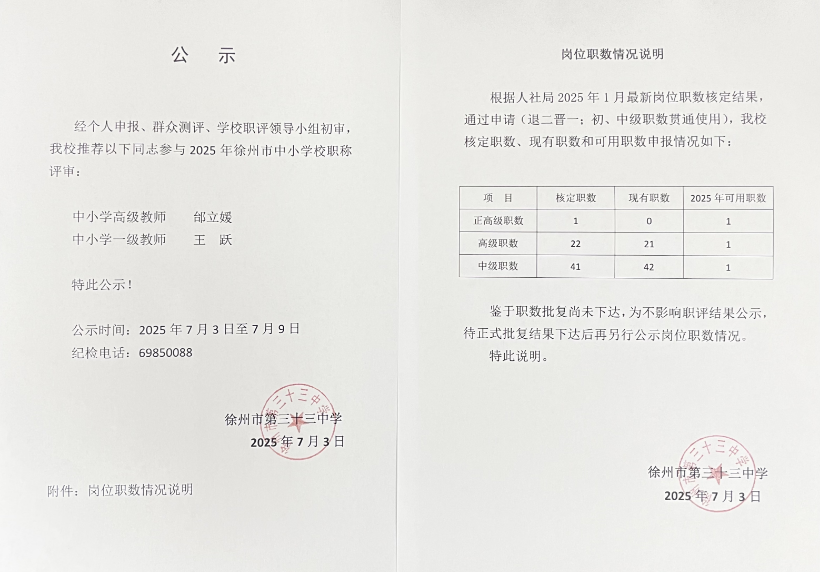 公　示

经个人申报、群众测评、学校职评领导小组初审，我校推荐以下同志参与 2025 年徐州市中小学校职称评审：

中小学高级教师　　邰立媛
中小学一级教师　　王　跃

特此公示！

公示时间：2025 年 7 月 3 日至 7 月 9 日
纪检电话：69850088

徐州市第三十三中学
2025 年 7 月 3 日

附件：岗位职数情况说明

岗位职数情况说明

根据人社局 2025 年 1 月最新岗位职数核定结果，通过申请（退二晋一；初、中级职数贯通使用），我校核定职数、现有职数和可用职数申报情况如下：

| 项　目 | 核定职数 | 现有职数 | 2025 年可用职数 |
|---|---|---|---|
| 正高级职数 | 1 | 0 | 1 |
| 高级职数 | 22 | 21 | 1 |
| 中级职数 | 41 | 42 | 1 |

鉴于职数批复尚未下达，为不影响职评结果公示，待正式批复结果下达后再另行公示岗位职数情况。
特此说明。

徐州市第三十三中学
2025 年 7 月 3 日